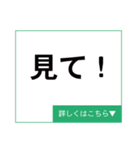 見て！

詳しくはこちら▼